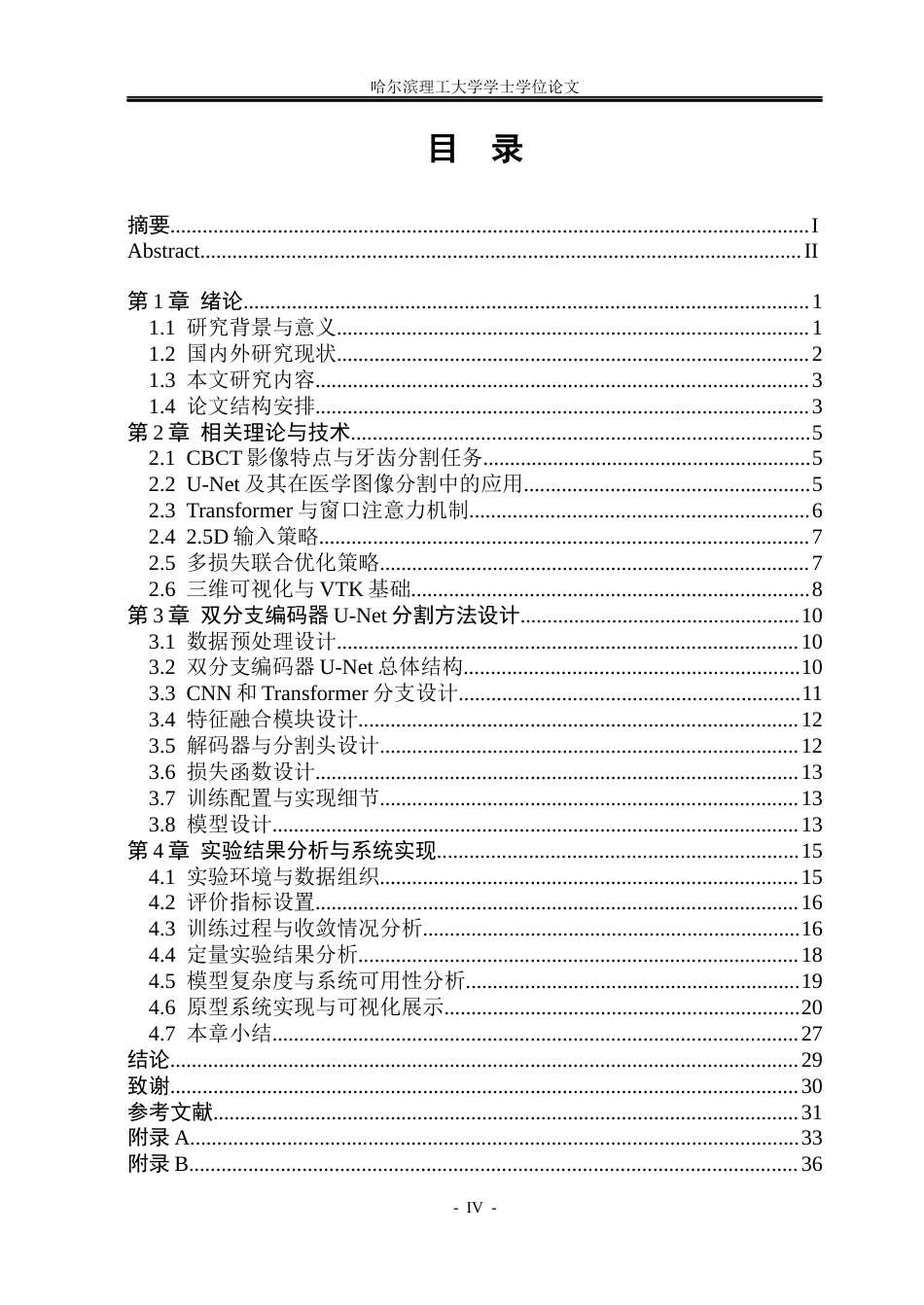 哈尔滨理工大学学士学位论文

目 录

摘要 I
Abstract II

第1章 绪论 1
1.1 研究背景与意义 1
1.2 国内外研究现状 2
1.3 本文研究内容 3
1.4 论文结构安排 3
第2章 相关理论与技术 5
2.1 CBCT影像特点与牙齿分割任务 5
2.2 U-Net及其在医学图像分割中的应用 5
2.3 Transformer与窗口注意力机制 6
2.4 2.5D输入策略 7
2.5 多损失联合优化策略 7
2.6 三维可视化与VTK基础 8
第3章 双分支编码器U-Net分割方法设计 10
3.1 数据预处理设计 10
3.2 双分支编码器U-Net总体结构 10
3.3 CNN和Transformer分支设计 11
3.4 特征融合模块设计 12
3.5 解码器与分割头设计 12
3.6 损失函数设计 13
3.7 训练配置与实现细节 13
3.8 模型设计 13
第4章 实验结果分析与系统实现 15
4.1 实验环境与数据组织 15
4.2 评价指标设置 16
4.3 训练过程与收敛情况分析 16
4.4 定量实验结果分析 18
4.5 模型复杂度与系统可用性分析 19
4.6 原型系统实现与可视化展示 20
4.7 本章小结 27
结论 29
致谢 30
参考文献 31
附录A 33
附录B 36

- IV -